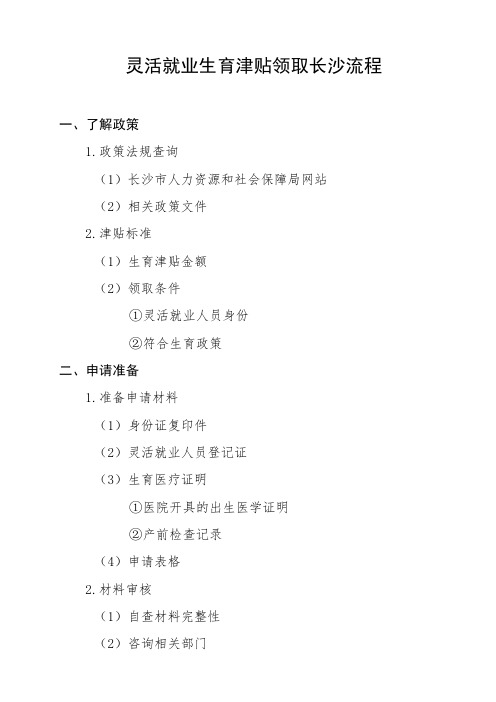 灵活就业生育津贴领取长沙流程

一、了解政策

1. 政策法规查询

（1）长沙市人力资源和社会保障局网站

（2）相关政策文件

2. 津贴标准

（1）生育津贴金额

（2）领取条件

①灵活就业人员身份

②符合生育政策

二、申请准备

1. 准备申请材料

（1）身份证复印件

（2）灵活就业人员登记证

（3）生育医疗证明

①医院开具的出生医学证明

②产前检查记录

（4）申请表格

2. 材料审核

（1）自查材料完整性

（2）咨询相关部门